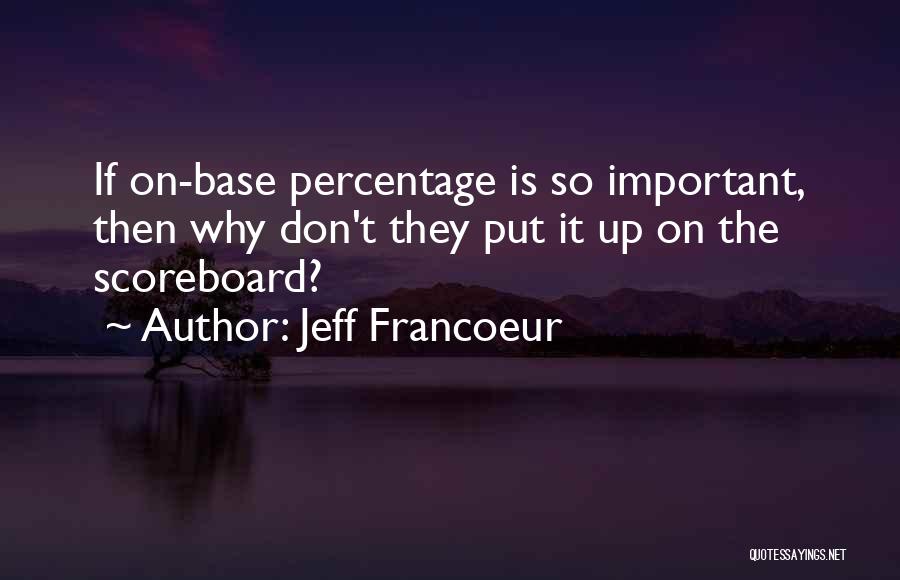 If on-base percentage is so important, then why don't they put it up on the scoreboard?

~ Author: Jeff Francoeur

QUOTESSAYINGS.NET